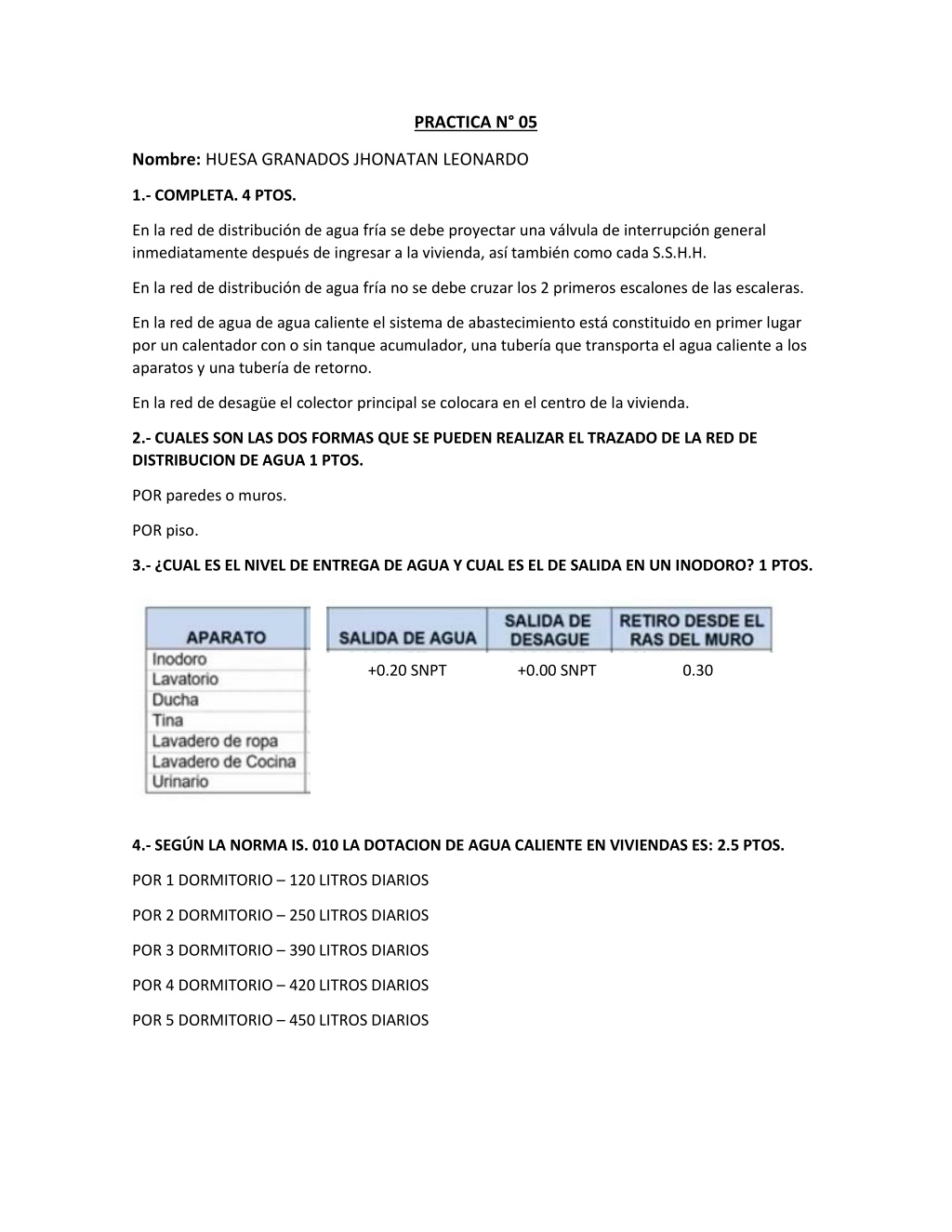 PRACTICA N° 05

Nombre: HUESA GRANADOS JHONATAN LEONARDO

1.- COMPLETA. 4 PTOS.

En la red de distribución de agua fría se debe proyectar una válvula de interrupción general inmediatamente después de ingresar a la vivienda, así también como cada S.S.H.H.

En la red de distribución de agua fría no se debe cruzar los 2 primeros escalones de las escaleras.

En la red de agua de agua caliente el sistema de abastecimiento está constituido en primer lugar por un calentador con o sin tanque acumulador, una tubería que transporta el agua caliente a los aparatos y una tubería de retorno.

En la red de desagüe el colector principal se colocara en el centro de la vivienda.

2.- CUALES SON LAS DOS FORMAS QUE SE PUEDEN REALIZAR EL TRAZADO DE LA RED DE DISTRIBUCION DE AGUA 1 PTOS.

POR paredes o muros.

POR piso.

3.- ¿CUAL ES EL NIVEL DE ENTREGA DE AGUA Y CUAL ES EL DE SALIDA EN UN INODORO? 1 PTOS.

| APARATO | SALIDA DE AGUA | SALIDA DE DESAGUE | RETIRO DESDE EL RAS DEL MURO |
|---|---|---|---|
| Inodoro | +0.20 SNPT | +0.00 SNPT | 0.30 |
| Lavatorio | | | |
| Ducha | | | |
| Tina | | | |
| Lavadero de ropa | | | |
| Lavadero de Cocina | | | |
| Urinario | | | |

4.- SEGÚN LA NORMA IS. 010 LA DOTACION DE AGUA CALIENTE EN VIVIENDAS ES: 2.5 PTOS.

POR 1 DORMITORIO – 120 LITROS DIARIOS

POR 2 DORMITORIO – 250 LITROS DIARIOS

POR 3 DORMITORIO – 390 LITROS DIARIOS

POR 4 DORMITORIO – 420 LITROS DIARIOS

POR 5 DORMITORIO – 450 LITROS DIARIOS